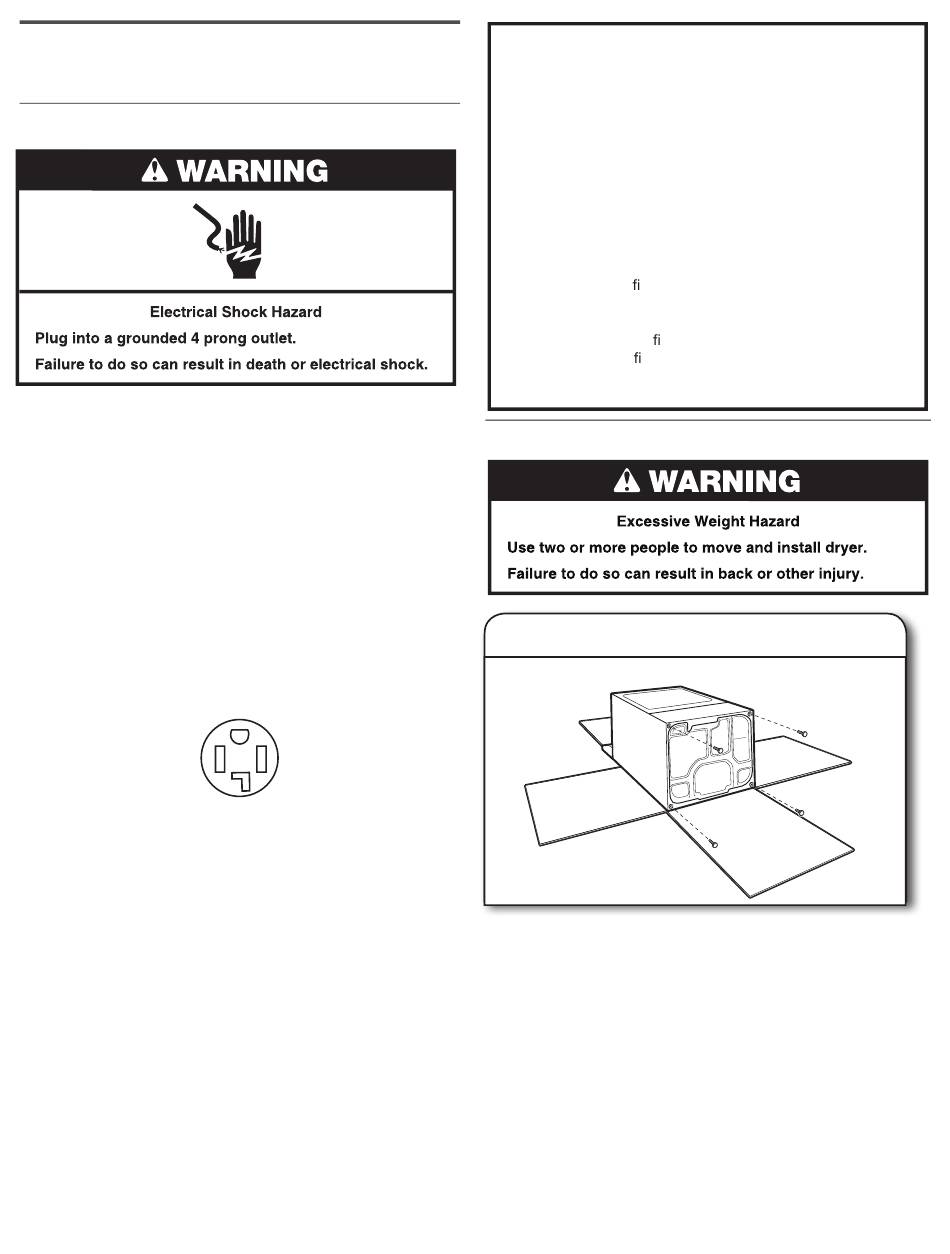 WARNING

Electrical Shock Hazard

Plug into a grounded 4 prong outlet.

Failure to do so can result in death or electrical shock.

fi

fi

fi

WARNING

Excessive Weight Hazard

Use two or more people to move and install dryer.

Failure to do so can result in back or other injury.